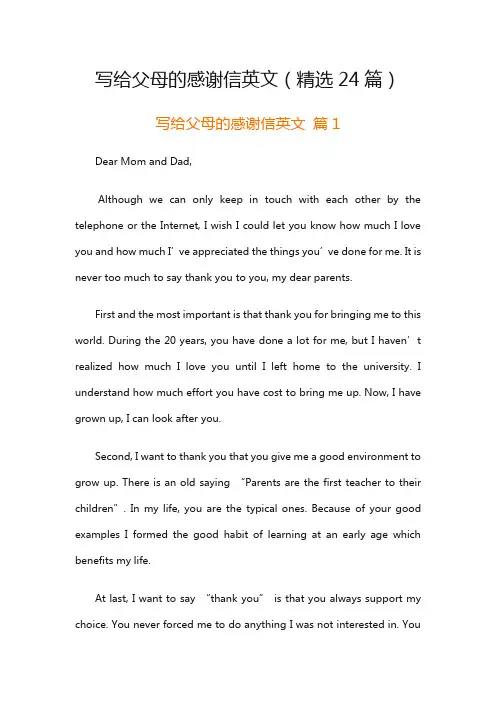 写给父母的感谢信英文（精选 24 篇）

写给父母的感谢信英文 篇 1

Dear Mom and Dad,

Although we can only keep in touch with each other by the telephone or the Internet, I wish I could let you know how much I love you and how much I’ve appreciated the things you’ve done for me. It is never too much to say thank you to you, my dear parents.

First and the most important is that thank you for bringing me to this world. During the 20 years, you have done a lot for me, but I haven’t realized how much I love you until I left home to the university. I understand how much effort you have cost to bring me up. Now, I have grown up, I can look after you.

Second, I want to thank you that you give me a good environment to grow up. There is an old saying “Parents are the first teacher to their children”. In my life, you are the typical ones. Because of your good examples I formed the good habit of learning at an early age which benefits my life.

At last, I want to say “thank you” is that you always support my choice. You never forced me to do anything I was not interested in. You